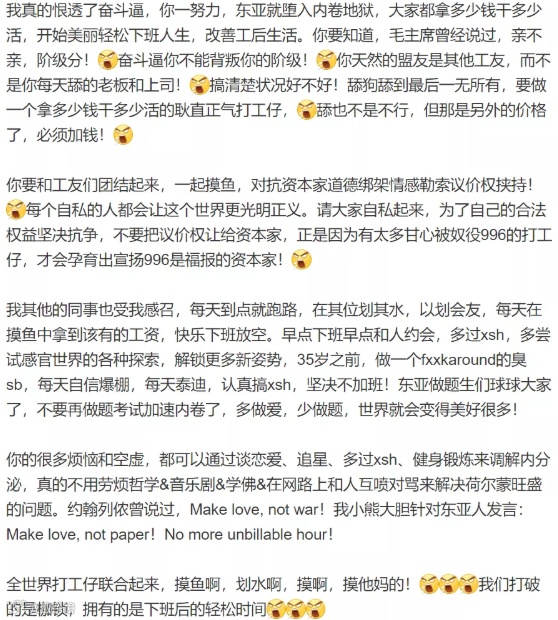 我真的恨透了奋斗逼，你一努力，东亚就堕入内卷地狱，大家都拿多少钱干多少活，开始美丽轻松下班人生，改善工后生活。你要知道，毛主席曾经说过，亲不亲，阶级分！奋斗逼你不能背叛你的阶级！你天然的盟友是其他工友，而不是你每天舔的老板和上司！搞清楚状况好不好！舔狗舔到最后一无所有，要做一个拿多少钱干多少活的耿直正气打工仔，舔也不是不行，但那是另外的价格了，必须加钱！

你要和工友们团结起来，一起摸鱼，对抗资本家道德绑架情感勒索议价权挟持！每个自私的人都会让这个世界更光明正义。请大家自私起来，为了自己的合法权益坚决抗争，不要把议价权让给资本家，正是因为有太多甘心被奴役996的打工仔，才会孕育出宣扬996是福报的资本家！

我其他的同事也受我感召，每天到点就跑路，在其位划其水，以划会友，每天在摸鱼中拿到该有的工资，快乐下班放空。早点下班早点和人约会，多过xsh，多尝试感官世界的各种探索，解锁更多新姿势，35岁之前，做一个fxxkaround的臭sb，每天自信爆棚，每天泰迪，认真搞xsh，坚决不加班！东亚做题生们球球大家了，不要再做题考试加速内卷了，多做爱，少做题，世界就会变得美好很多！

你的很多烦恼和空虚，都可以通过谈恋爱、追星、多过xsh、健身锻炼来调解内分泌，真的不用劳烦哲学&音乐剧&学佛&在网路上和人互喷对骂来解决荷尔蒙旺盛的问题。约翰列侬曾说过，Make love, not war！我小熊大胆针对东亚人发言：Make love, not paper！No more unbillable hour！

全世界打工仔联合起来，摸鱼啊，划水啊，摸啊，摸他妈的！我们打破的是枷锁，拥有的是下班后的轻松时间